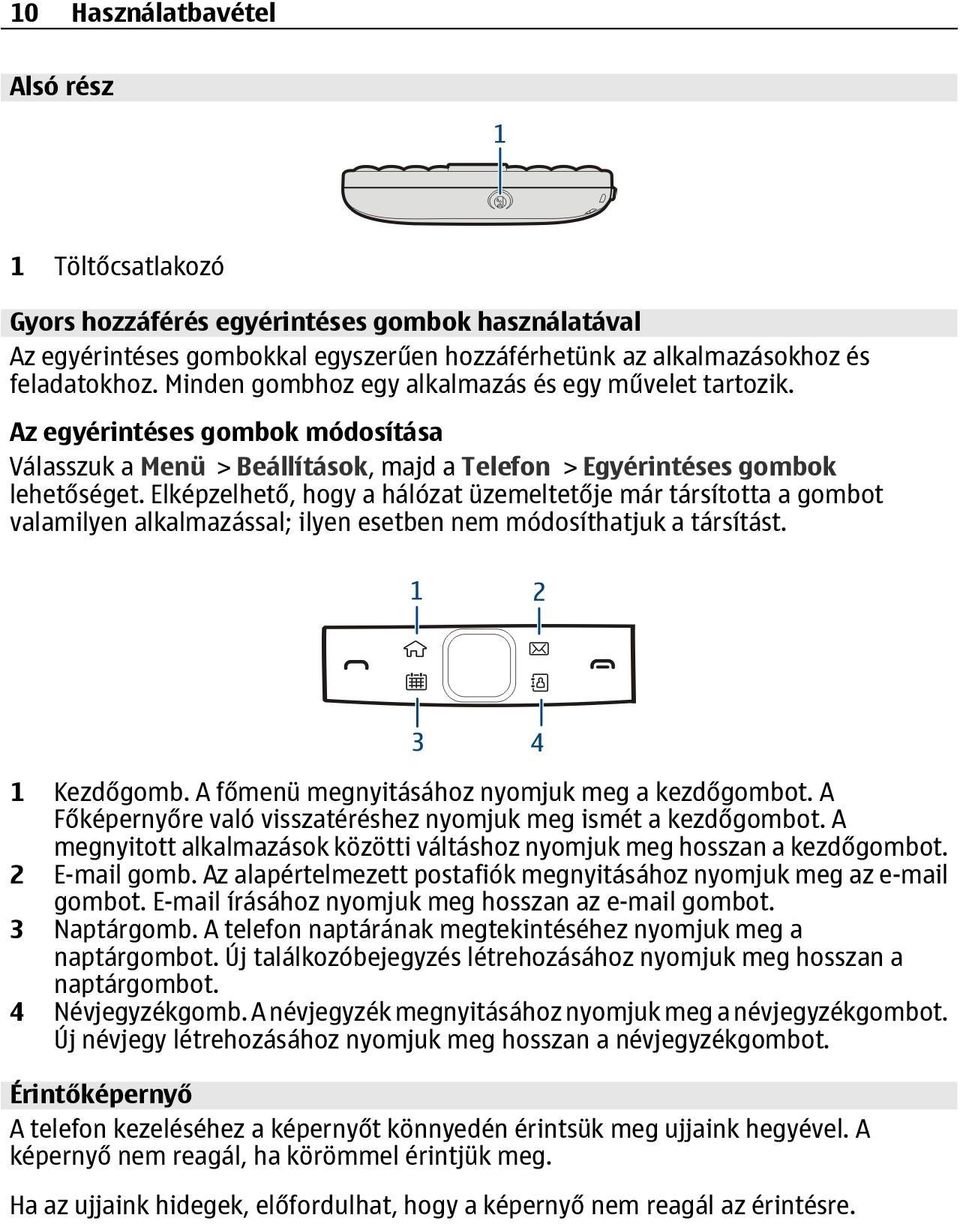 10 Használatbavétel

Alsó rész

1

1 Töltőcsatlakozó

Gyors hozzáférés egyérintéses gombok használatával

Az egyérintéses gombokkal egyszerűen hozzáférhetünk az alkalmazásokhoz és feladatokhoz. Minden gombhoz egy alkalmazás és egy művelet tartozik.

Az egyérintéses gombok módosítása

Válasszuk a Menü > Beállítások, majd a Telefon > Egyérintéses gombok lehetőséget. Elképzelhető, hogy a hálózat üzemeltetője már társította a gombot valamilyen alkalmazással; ilyen esetben nem módosíthatjuk a társítást.

1 2

3 4

1 Kezdőgomb. A főmenü megnyitásához nyomjuk meg a kezdőgombot. A Főképernyőre való visszatéréshez nyomjuk meg ismét a kezdőgombot. A megnyitott alkalmazások közötti váltáshoz nyomjuk meg hosszan a kezdőgombot.
2 E-mail gomb. Az alapértelmezett postafiók megnyitásához nyomjuk meg az e-mail gombot. E-mail írásához nyomjuk meg hosszan az e-mail gombot.
3 Naptárgomb. A telefon naptárának megtekintéséhez nyomjuk meg a naptárgombot. Új találkozóbejegyzés létrehozásához nyomjuk meg hosszan a naptárgombot.
4 Névjegyzékgomb. A névjegyzék megnyitásához nyomjuk meg a névjegyzékgombot. Új névjegy létrehozásához nyomjuk meg hosszan a névjegyzékgombot.

Érintőképernyő

A telefon kezeléséhez a képernyőt könnyedén érintsük meg ujjaink hegyével. A képernyő nem reagál, ha körömmel érintjük meg.

Ha az ujjaink hidegek, előfordulhat, hogy a képernyő nem reagál az érintésre.